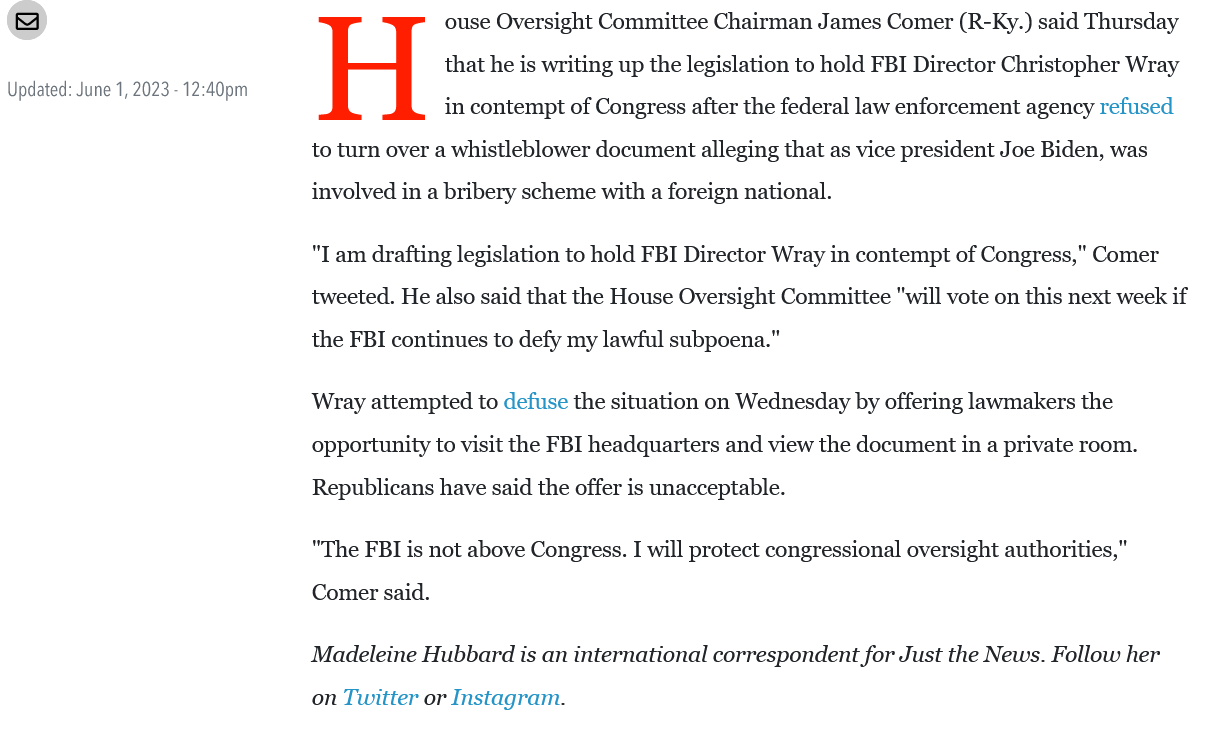 Updated: June 1, 2023 - 12:40pm

House Oversight Committee Chairman James Comer (R-Ky.) said Thursday that he is writing up the legislation to hold FBI Director Christopher Wray in contempt of Congress after the federal law enforcement agency refused to turn over a whistleblower document alleging that as vice president Joe Biden, was involved in a bribery scheme with a foreign national.

"I am drafting legislation to hold FBI Director Wray in contempt of Congress," Comer tweeted. He also said that the House Oversight Committee "will vote on this next week if the FBI continues to defy my lawful subpoena."

Wray attempted to defuse the situation on Wednesday by offering lawmakers the opportunity to visit the FBI headquarters and view the document in a private room. Republicans have said the offer is unacceptable.

"The FBI is not above Congress. I will protect congressional oversight authorities," Comer said.

Madeleine Hubbard is an international correspondent for Just the News. Follow her on Twitter or Instagram.